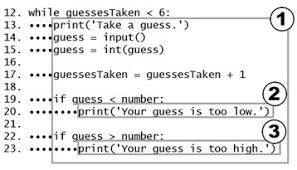 12. while guessesTaken < 6:
13. ••••print('Take a guess.')
14. ••••guess = input()
15. ••••guess = int(guess)
16.
17. ••••guessesTaken = guessesTaken + 1
18.
19. ••••if guess < number:
20. ••••••••print('Your guess is too low.')
21.
22. ••••if guess > number:
23. ••••••••print('Your guess is too high.')

1

2

3